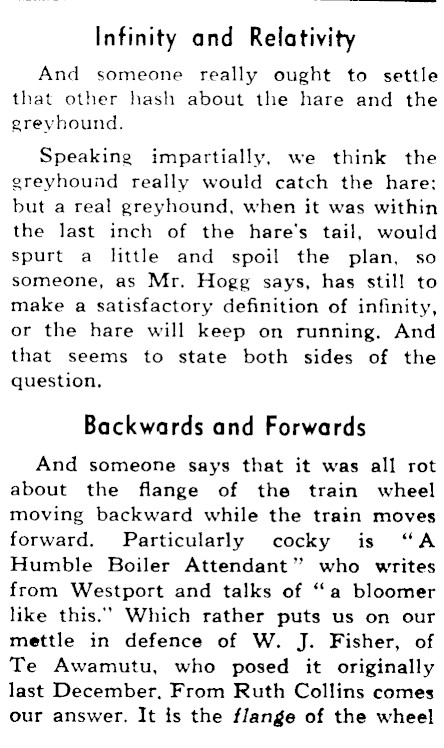 Infinity and Relativity

And someone really ought to settle that other hash about the hare and the greyhound.

Speaking impartially, we think the greyhound really would catch the hare; but a real greyhound, when it was within the last inch of the hare's tail, would spurt a little and spoil the plan, so someone, as Mr. Hogg says, has still to make a satisfactory definition of infinity, or the hare will keep on running. And that seems to state both sides of the question.

Backwards and Forwards

And someone says that it was all rot about the flange of the train wheel moving backward while the train moves forward. Particularly cocky is "A Humble Boiler Attendant" who writes from Westport and talks of "a bloomer like this." Which rather puts us on our mettle in defence of W. J. Fisher, of Te Awamutu, who posed it originally last December. From Ruth Collins comes our answer. It is the flange of the wheel